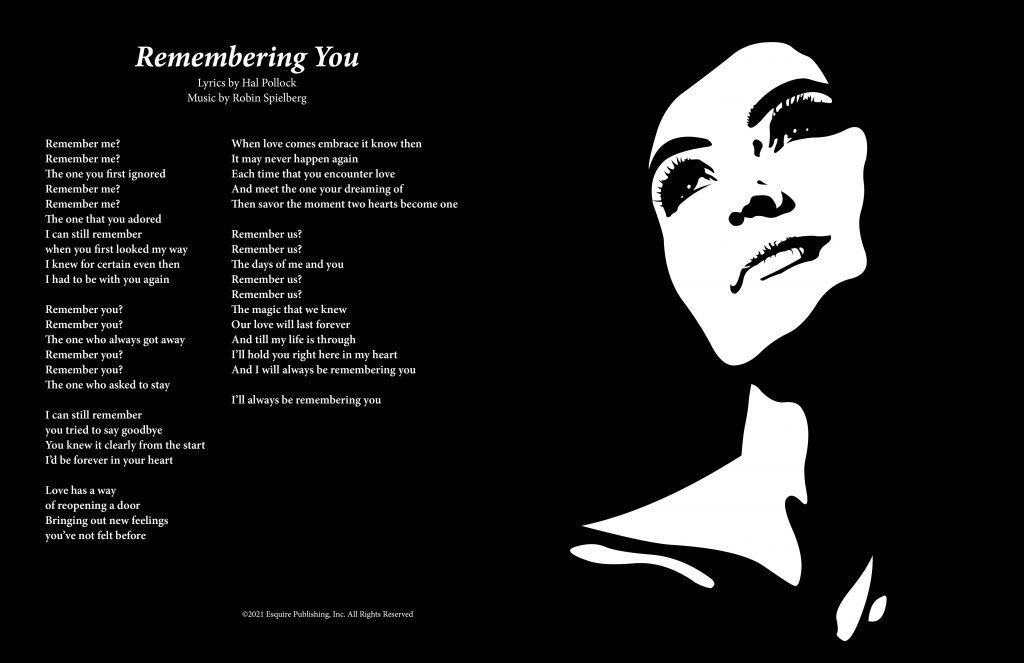 Remembering You
Lyrics by Hal Pollock
Music by Robin Spielberg

Remember me?
Remember me?
The one you first ignored
Remember me?
Remember me?
The one that you adored
I can still remember
when you first looked my way
I knew for certain even then
I had to be with you again

Remember you?
Remember you?
The one who always got away
Remember you?
Remember you?
The one who asked to stay

I can still remember
you tried to say goodbye
You knew it clearly from the start
I'd be forever in your heart

Love has a way
of reopening a door
Bringing out new feelings
you've not felt before

When love comes embrace it know then
It may never happen again
Each time that you encounter love
And meet the one your dreaming of
Then savor the moment two hearts become one

Remember us?
Remember us?
The days of me and you
Remember us?
Remember us?
The magic that we knew
Our love will last forever
And till my life is through
I'll hold you right here in my heart
And I will always be remembering you

I'll always be remembering you

©2021 Esquire Publishing, Inc. All Rights Reserved